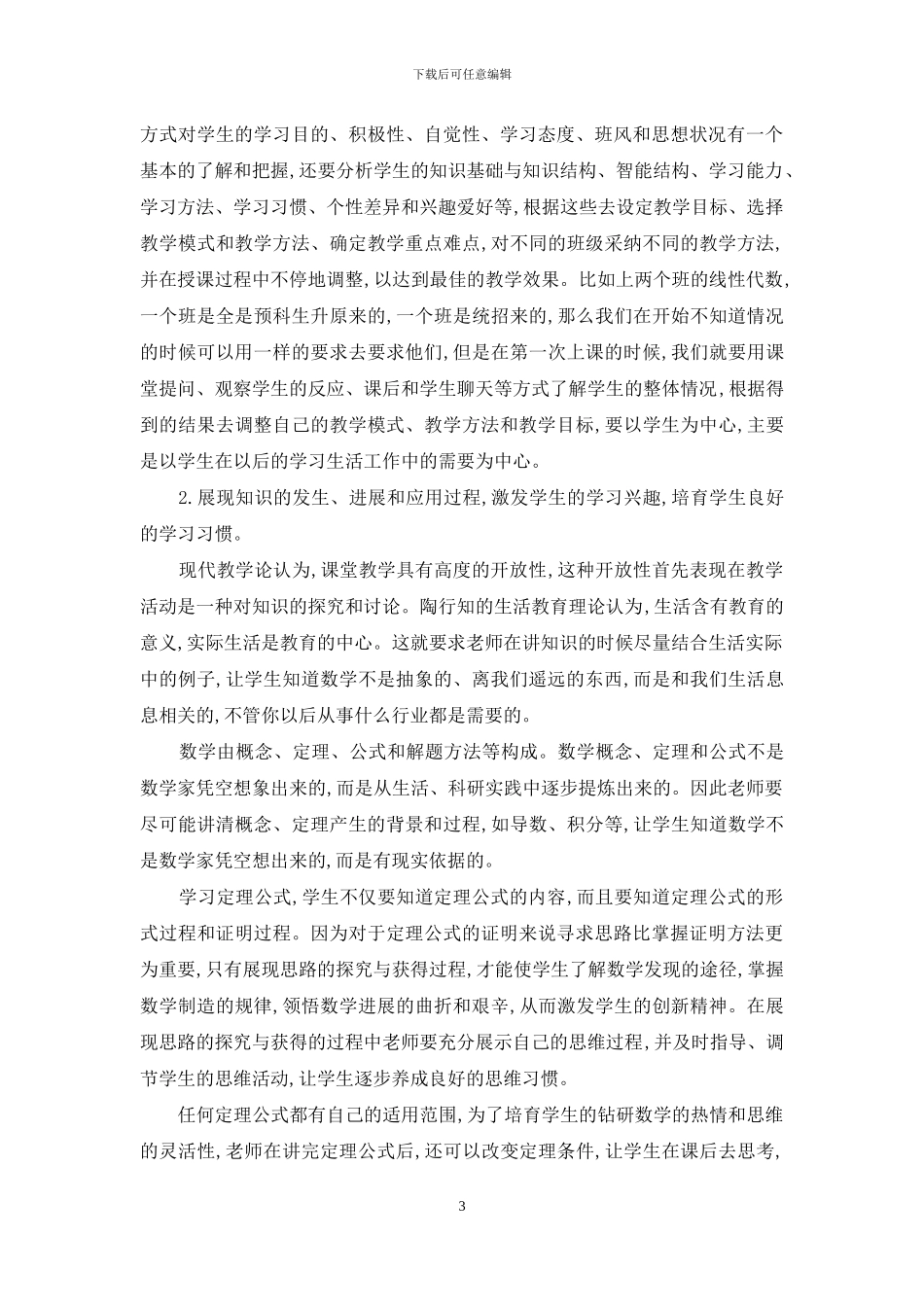 下载后可任意编辑

方式对学生的学习目的、积极性、自觉性、学习态度、班风和思想状况有一个基本的了解和把握,还要分析学生的知识基础与知识结构、智能结构、学习能力、学习方法、学习习惯、个性差异和兴趣爱好等,根据这些去设定教学目标、选择教学模式和教学方法、确定教学重点难点,对不同的班级采纳不同的教学方法,并在授课过程中不停地调整,以达到最佳的教学效果。比如上两个班的线性代数,一个班是全是预科生升原来的,一个班是统招来的,那么我们在开始不知道情况的时候可以用一样的要求去要求他们,但是在第一次上课的时候,我们就要用课堂提问、观察学生的反应、课后和学生聊天等方式了解学生的整体情况,根据得到的结果去调整自己的教学模式、教学方法和教学目标,要以学生为中心,主要是以学生在以后的学习生活工作中的需要为中心。

2.展现知识的发生、进展和应用过程,激发学生的学习兴趣,培育学生良好的学习习惯。

现代教学论认为,课堂教学具有高度的开放性,这种开放性首先表现在教学活动是一种对知识的探究和讨论。陶行知的生活教育理论认为,生活含有教育的意义,实际生活是教育的中心。这就要求老师在讲知识的时候尽量结合生活实际中的例子,让学生知道数学不是抽象的、离我们遥远的东西,而是和我们生活息息相关的,不管你以后从事什么行业都是需要的。

数学由概念、定理、公式和解题方法等构成。数学概念、定理和公式不是数学家凭空想象出来的,而是从生活、科研实践中逐步提炼出来的。因此老师要尽可能讲清概念、定理产生的背景和过程,如导数、积分等,让学生知道数学不是数学家凭空想出来的,而是有现实依据的。

学习定理公式,学生不仅要知道定理公式的内容,而且要知道定理公式的形式过程和证明过程。因为对于定理公式的证明来说寻求思路比掌握证明方法更为重要,只有展现思路的探究与获得过程,才能使学生了解数学发现的途径,掌握数学制造的规律,领悟数学进展的曲折和艰辛,从而激发学生的创新精神。在展现思路的探究与获得的过程中老师要充分展示自己的思维过程,并及时指导、调节学生的思维活动,让学生逐步养成良好的思维习惯。

任何定理公式都有自己的适用范围,为了培育学生的钻研数学的热情和思维的灵活性,老师在讲完定理公式后,还可以改变定理条件,让学生在课后去思考,

3